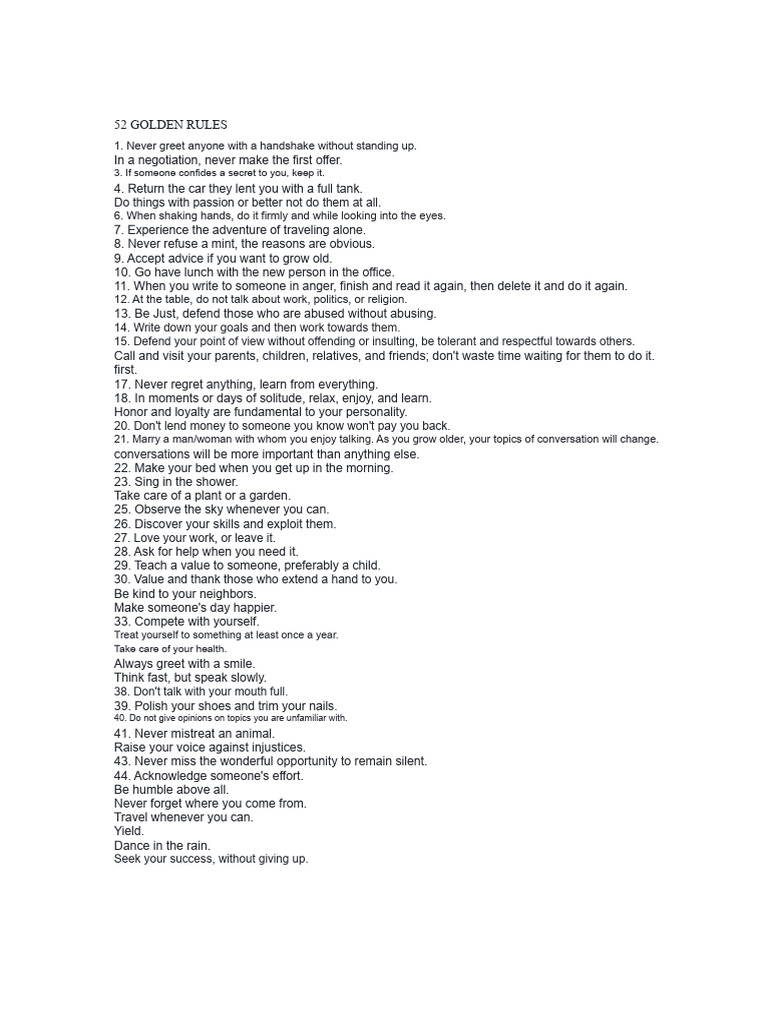 52 GOLDEN RULES

1. Never greet anyone with a handshake without standing up.
In a negotiation, never make the first offer.
3. If someone confides a secret to you, keep it.
4. Return the car they lent you with a full tank.
Do things with passion or better not do them at all.
6. When shaking hands, do it firmly and while looking into the eyes.
7. Experience the adventure of traveling alone.
8. Never refuse a mint, the reasons are obvious.
9. Accept advice if you want to grow old.
10. Go have lunch with the new person in the office.
11. When you write to someone in anger, finish and read it again, then delete it and do it again.
12. At the table, do not talk about work, politics, or religion.
13. Be Just, defend those who are abused without abusing.
14. Write down your goals and then work towards them.
15. Defend your point of view without offending or insulting, be tolerant and respectful towards others.
Call and visit your parents, children, relatives, and friends; don't waste time waiting for them to do it. first.
17. Never regret anything, learn from everything.
18. In moments or days of solitude, relax, enjoy, and learn.
Honor and loyalty are fundamental to your personality.
20. Don't lend money to someone you know won't pay you back.
21. Marry a man/woman with whom you enjoy talking. As you grow older, your topics of conversation will change. conversations will be more important than anything else.
22. Make your bed when you get up in the morning.
23. Sing in the shower.
Take care of a plant or a garden.
25. Observe the sky whenever you can.
26. Discover your skills and exploit them.
27. Love your work, or leave it.
28. Ask for help when you need it.
29. Teach a value to someone, preferably a child.
30. Value and thank those who extend a hand to you.
Be kind to your neighbors.
Make someone's day happier.
33. Compete with yourself.
Treat yourself to something at least once a year.
Take care of your health.
Always greet with a smile.
Think fast, but speak slowly.
38. Don't talk with your mouth full.
39. Polish your shoes and trim your nails.
40. Do not give opinions on topics you are unfamiliar with.
41. Never mistreat an animal.
Raise your voice against injustices.
43. Never miss the wonderful opportunity to remain silent.
44. Acknowledge someone's effort.
Be humble above all.
Never forget where you come from.
Travel whenever you can.
Yield.
Dance in the rain.
Seek your success, without giving up.